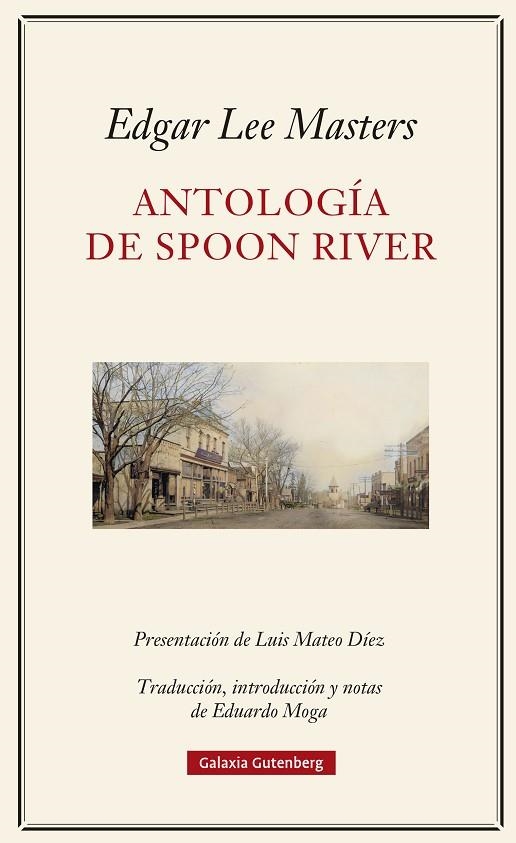 Edgar Lee Masters

ANTOLOGÍA DE SPOON RIVER

Presentación de Luis Mateo Díez

Traducción, introducción y notas de Eduardo Moga

Galaxia Gutenberg